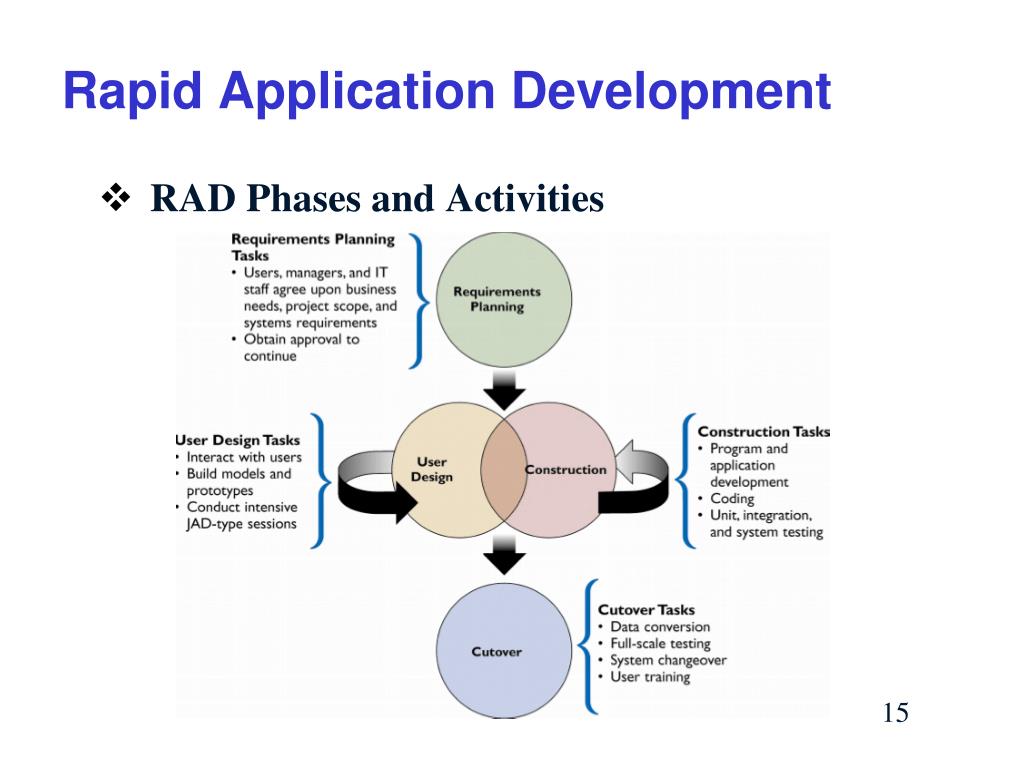 Rapid Application Development

❖ RAD Phases and Activities

Requirements Planning Tasks
• Users, managers, and IT staff agree upon business needs, project scope, and systems requirements
• Obtain approval to continue

Requirements Planning

User Design Tasks
• Interact with users
• Build models and prototypes
• Conduct intensive JAD-type sessions

User Design

Construction

Construction Tasks
• Program and application development
• Coding
• Unit, integration, and system testing

Cutover

Cutover Tasks
• Data conversion
• Full-scale testing
• System changeover
• User training

15